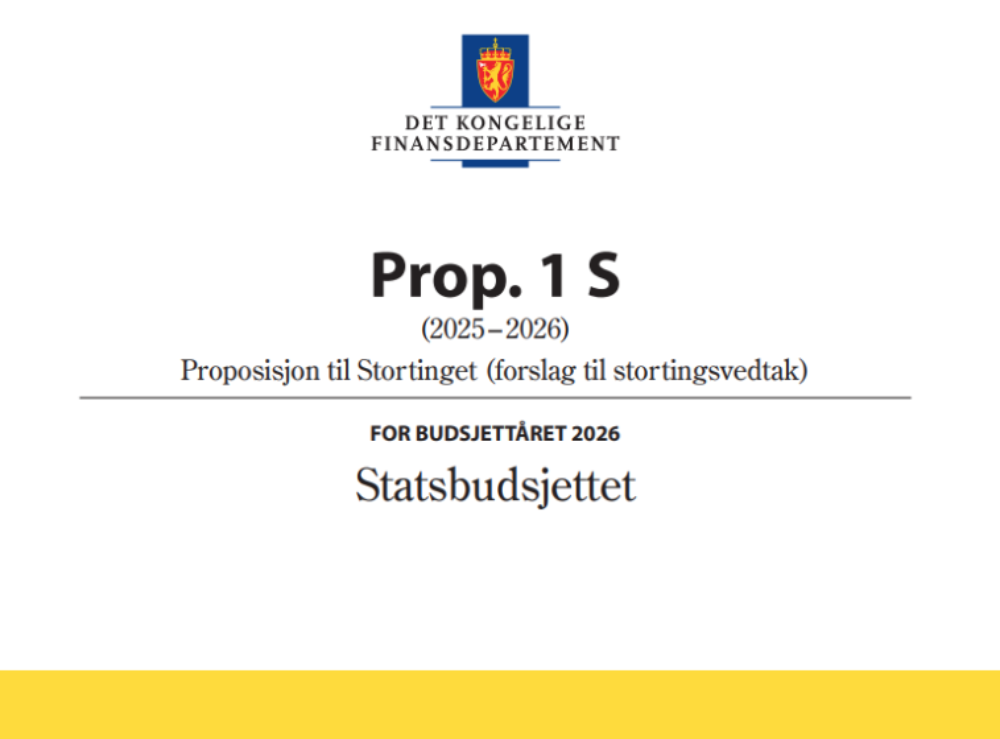 DET KONGELIGE
FINANSDEPARTEMENT

Prop. 1 S

(2025–2026)

Proposisjon til Stortinget (forslag til stortingsvedtak)

FOR BUDSJETTÅRET 2026

Statsbudsjettet